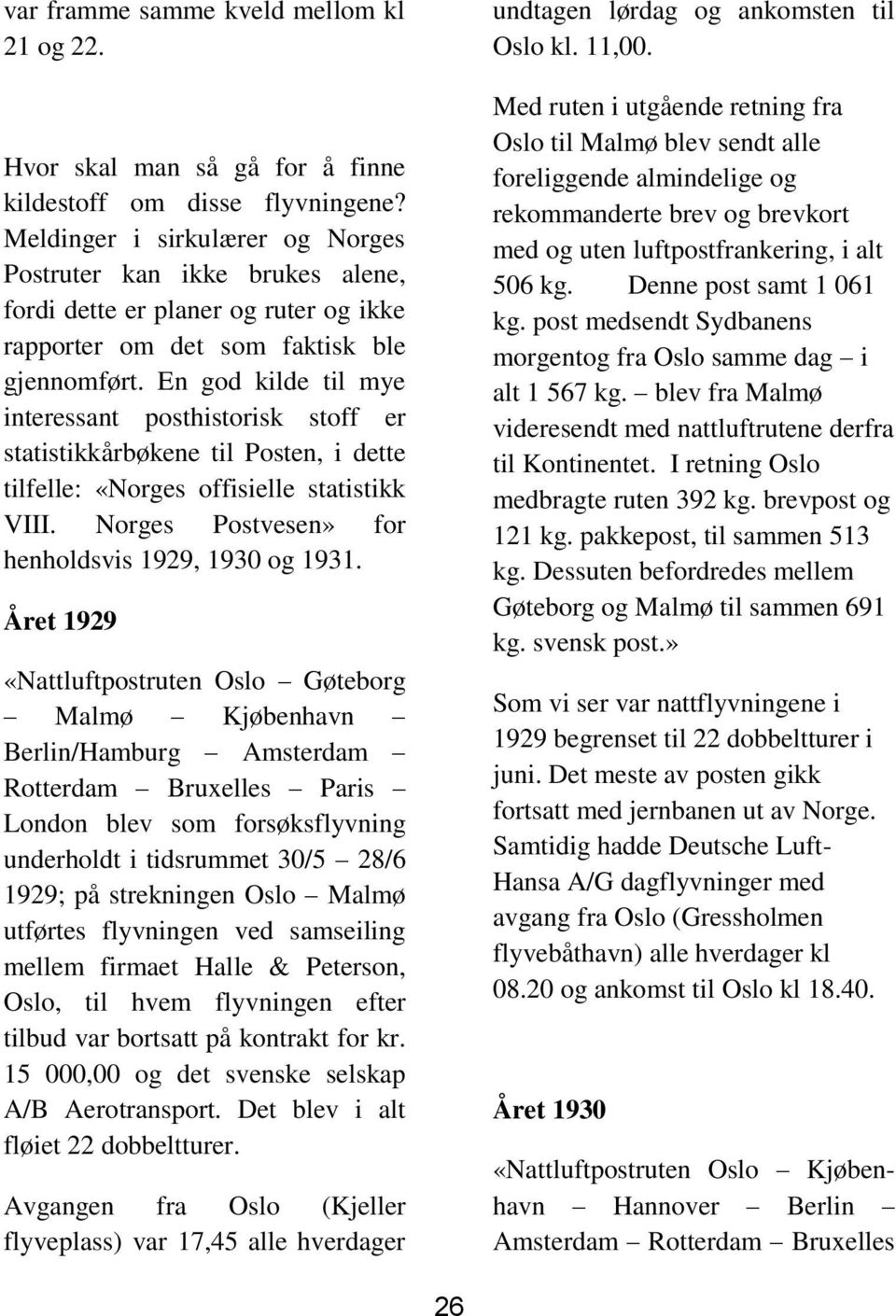 var framme samme kveld mellom kl 21 og 22.

Hvor skal man så gå for å finne kildestoff om disse flyvningene? Meldinger i sirkulærer og Norges Postruter kan ikke brukes alene, fordi dette er planer og ruter og ikke rapporter om det som faktisk ble gjennomført. En god kilde til mye interessant posthistorisk stoff er statistikkårbøkene til Posten, i dette tilfelle: «Norges offisielle statistikk VIII. Norges Postvesen» for henholdsvis 1929, 1930 og 1931.

Året 1929

«Nattluftpostruten Oslo – Gøteborg – Malmø – Kjøbenhavn – Berlin/Hamburg – Amsterdam – Rotterdam – Bruxelles – Paris – London blev som forsøksflyvning underholdt i tidsrummet 30/5 – 28/6 1929; på strekningen Oslo – Malmø utførtes flyvningen ved samseiling mellem firmaet Halle & Peterson, Oslo, til hvem flyvningen efter tilbud var bortsatt på kontrakt for kr. 15 000,00 og det svenske selskap A/B Aerotransport. Det blev i alt fløiet 22 dobbeltturer.

Avgangen fra Oslo (Kjeller flyveplass) var 17,45 alle hverdager undtagen lørdag og ankomsten til Oslo kl. 11,00.

Med ruten i utgående retning fra Oslo til Malmø blev sendt alle foreliggende almindelige og rekommanderte brev og brevkort med og uten luftpostfrankering, i alt 506 kg. Denne post samt 1 061 kg. post medsendt Sydbanens morgentog fra Oslo samme dag – i alt 1 567 kg. – blev fra Malmø videresendt med nattluftrutene derfra til Kontinentet. I retning Oslo medbragte ruten 392 kg. brevpost og 121 kg. pakkepost, til sammen 513 kg. Dessuten befordredes mellem Gøteborg og Malmø til sammen 691 kg. svensk post.»

Som vi ser var nattflyvningene i 1929 begrenset til 22 dobbeltturer i juni. Det meste av posten gikk fortsatt med jernbanen ut av Norge. Samtidig hadde Deutsche Luft-Hansa A/G dagflyvninger med avgang fra Oslo (Gressholmen flyvebåthavn) alle hverdager kl 08.20 og ankomst til Oslo kl 18.40.

Året 1930

«Nattluftpostruten Oslo – Kjøbenhavn – Hannover – Berlin – Amsterdam – Rotterdam – Bruxelles

26